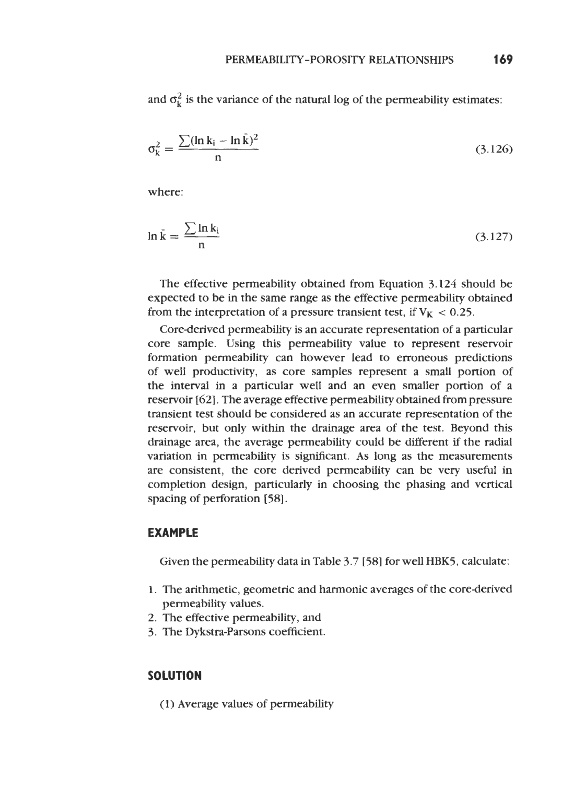 PERMEABILITY-POROSITY RELATIONSHIPS 169

and $\sigma_k^2$ is the variance of the natural log of the permeability estimates:

$\sigma_k^2 = \frac{\sum(\ln k_i - \ln \bar{k})^2}{n}$ (3.126)

where:

$\ln \bar{k} = \frac{\sum \ln k_i}{n}$ (3.127)

The effective permeability obtained from Equation 3.124 should be expected to be in the same range as the effective permeability obtained from the interpretation of a pressure transient test, if $V_K < 0.25$.

Core-derived permeability is an accurate representation of a particular core sample. Using this permeability value to represent reservoir formation permeability can however lead to erroneous predictions of well productivity, as core samples represent a small portion of the interval in a particular well and an even smaller portion of a reservoir [62]. The average effective permeability obtained from pressure transient test should be considered as an accurate representation of the reservoir, but only within the drainage area of the test. Beyond this drainage area, the average permeability could be different if the radial variation in permeability is significant. As long as the measurements are consistent, the core derived permeability can be very useful in completion design, particularly in choosing the phasing and vertical spacing of perforation [58].

EXAMPLE

Given the permeability data in Table 3.7 [58] for well HBK5, calculate:

1. The arithmetic, geometric and harmonic averages of the core-derived permeability values.
2. The effective permeability, and
3. The Dykstra-Parsons coefficient.

SOLUTION

(1) Average values of permeability